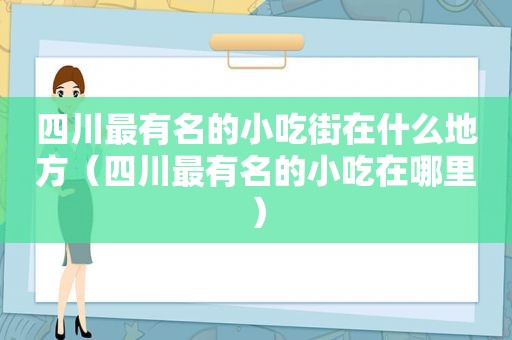 四川最有名的小吃街在什么地方（四川最有名的小吃在哪里）